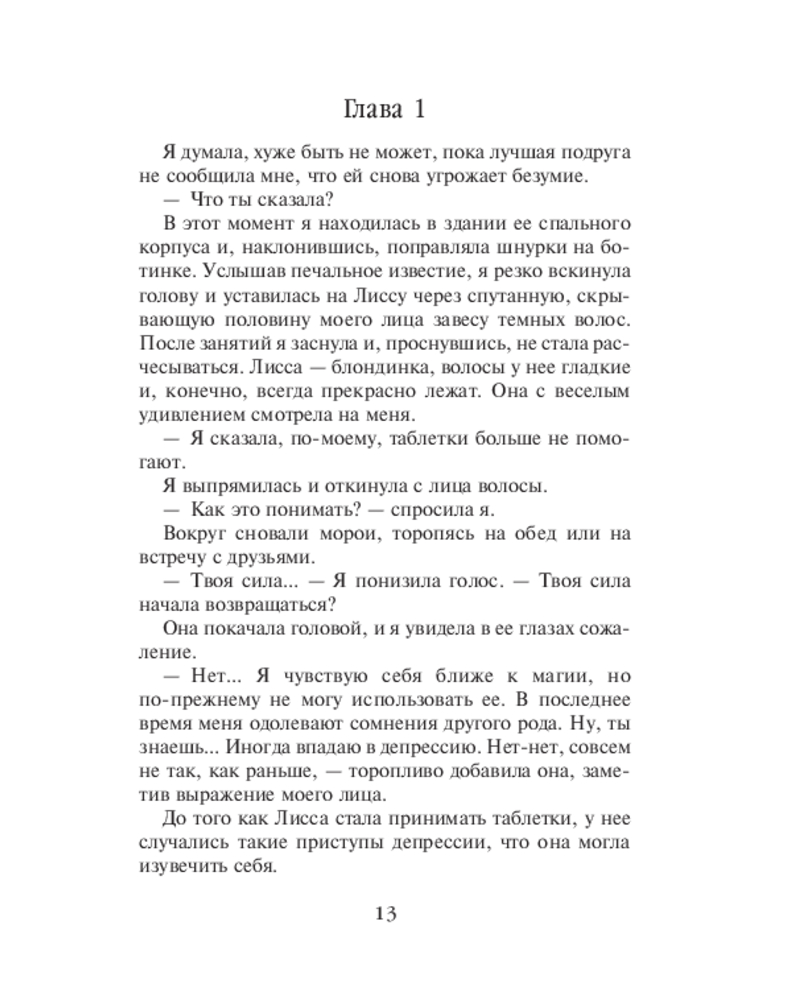 Глава 1

Я думала, хуже быть не может, пока лучшая подруга не сообщила мне, что ей снова угрожает безумие.

— Что ты сказала?

В этот момент я находилась в здании ее спального корпуса и, наклонившись, поправляла шнурки на ботинке. Услышав печальное известие, я резко вскинула голову и уставилась на Лиссу через спутанную, скрывающую половину моего лица завесу темных волос. После занятий я заснула и, проснувшись, не стала расчесываться. Лисса — блондинка, волосы у нее гладкие и, конечно, всегда прекрасно лежат. Она с веселым удивлением смотрела на меня.

— Я сказала, по-моему, таблетки больше не помогают.

Я выпрямилась и откинула с лица волосы.

— Как это понимать? — спросила я.

Вокруг сновали морои, торопясь на обед или на встречу с друзьями.

— Твоя сила... — Я понизила голос. — Твоя сила начала возвращаться?

Она покачала головой, и я увидела в ее глазах сожаление.

— Нет... Я чувствую себя ближе к магии, но по-прежнему не могу использовать ее. В последнее время меня одолевают сомнения другого рода. Ну, ты знаешь... Иногда впадаю в депрессию. Нет-нет, совсем не так, как раньше, — торопливо добавила она, заметив выражение моего лица.

До того как Лисса стала принимать таблетки, у нее случались такие приступы депрессии, что она могла изувечить себя.

13